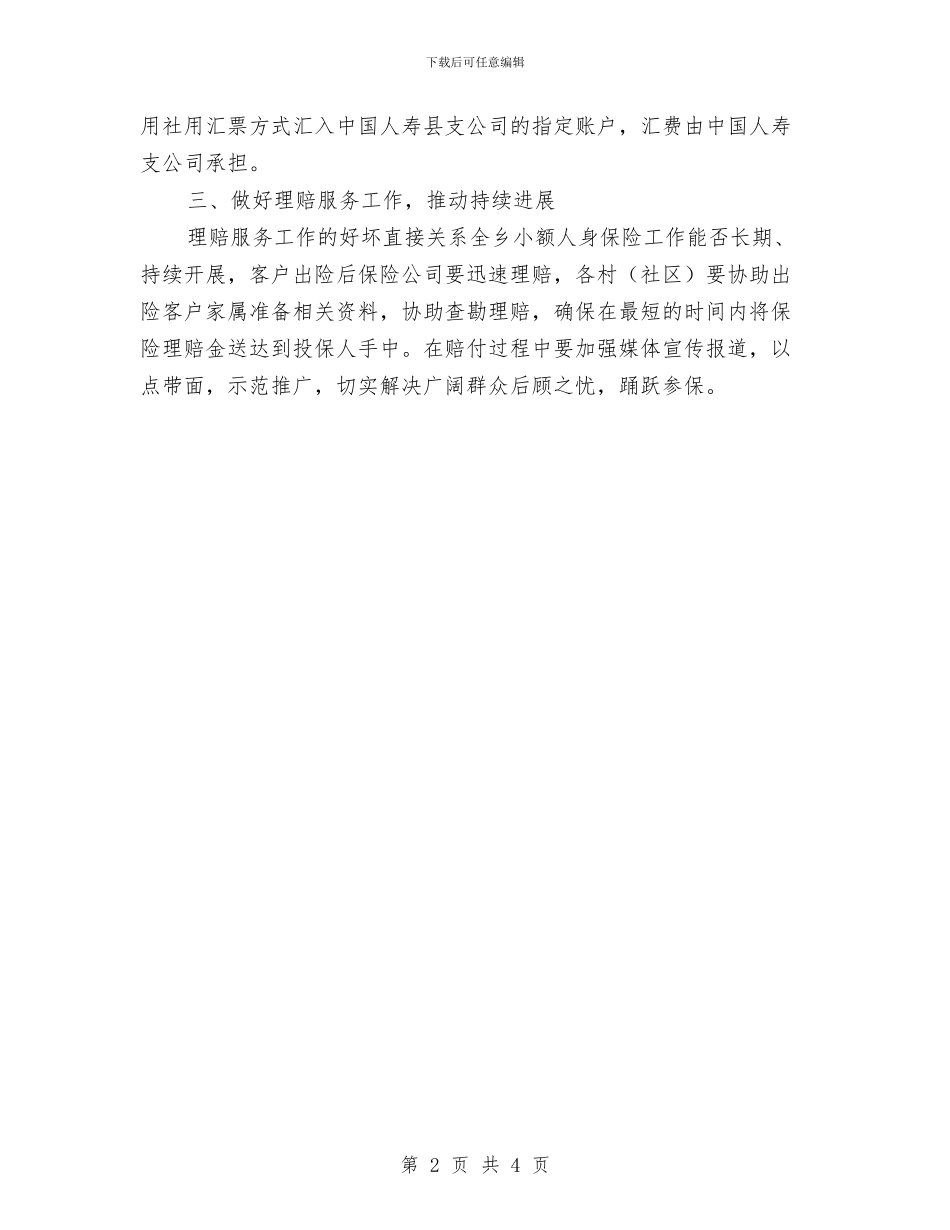 下载后可任意编辑

用社用汇票方式汇入中国人寿县支公司的指定账户，汇费由中国人寿支公司承担。

三、做好理赔服务工作，推动持续进展

理赔服务工作的好坏直接关系全乡小额人身保险工作能否长期、持续开展，客户出险后保险公司要迅速理赔，各村（社区）要协助出险客户家属准备相关资料，协助查勘理赔，确保在最短的时间内将保险理赔金送达到投保人手中。在赔付过程中要加强媒体宣传报道，以点带面，示范推广，切实解决广阔群众后顾之忧，踊跃参保。

第 2 页 共 4 页